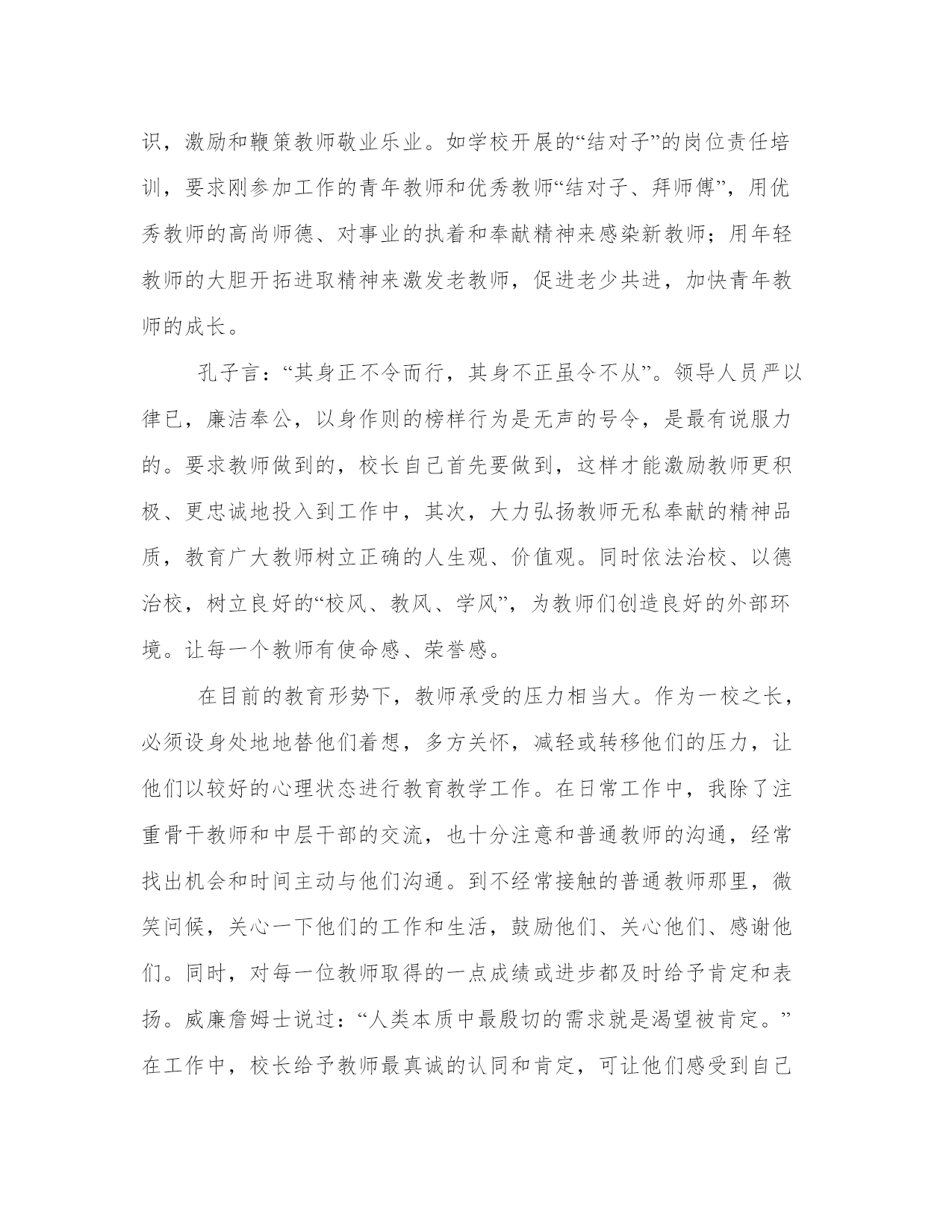 识，激励和鞭策教师敬业乐业。如学校开展的“结对子”的岗位责任培训，要求刚参加工作的青年教师和优秀教师“结对子、拜师傅”，用优秀教师的高尚师德、对事业的执着和奉献精神来感染新教师；用年轻教师的大胆开拓进取精神来激发老教师，促进老少共进，加快青年教师的成长。

孔子言：“其身正不令而行，其身不正虽令不从”。领导人员严以律已，廉洁奉公，以身作则的榜样行为是无声的号令，是最有说服力的。要求教师做到的，校长自己首先要做到，这样才能激励教师更积极、更忠诚地投入到工作中，其次，大力弘扬教师无私奉献的精神品质，教育广大教师树立正确的人生观、价值观。同时依法治校、以德治校，树立良好的“校风、教风、学风”，为教师们创造良好的外部环境。让每一个教师有使命感、荣誉感。

在目前的教育形势下，教师承受的压力相当大。作为一校之长，必须设身处地地替他们着想，多方关怀，减轻或转移他们的压力，让他们以较好的心理状态进行教育教学工作。在日常工作中，我除了注重骨干教师和中层干部的交流，也十分注意和普通教师的沟通，经常找出机会和时间主动与他们沟通。到不经常接触的普通教师那里，微笑问候，关心一下他们的工作和生活，鼓励他们、关心他们、感谢他们。同时，对每一位教师取得的一点成绩或进步都及时给予肯定和表扬。威廉詹姆士说过：“人类本质中最殷切的需求就是渴望被肯定。”在工作中，校长给予教师最真诚的认同和肯定，可让他们感受到自己